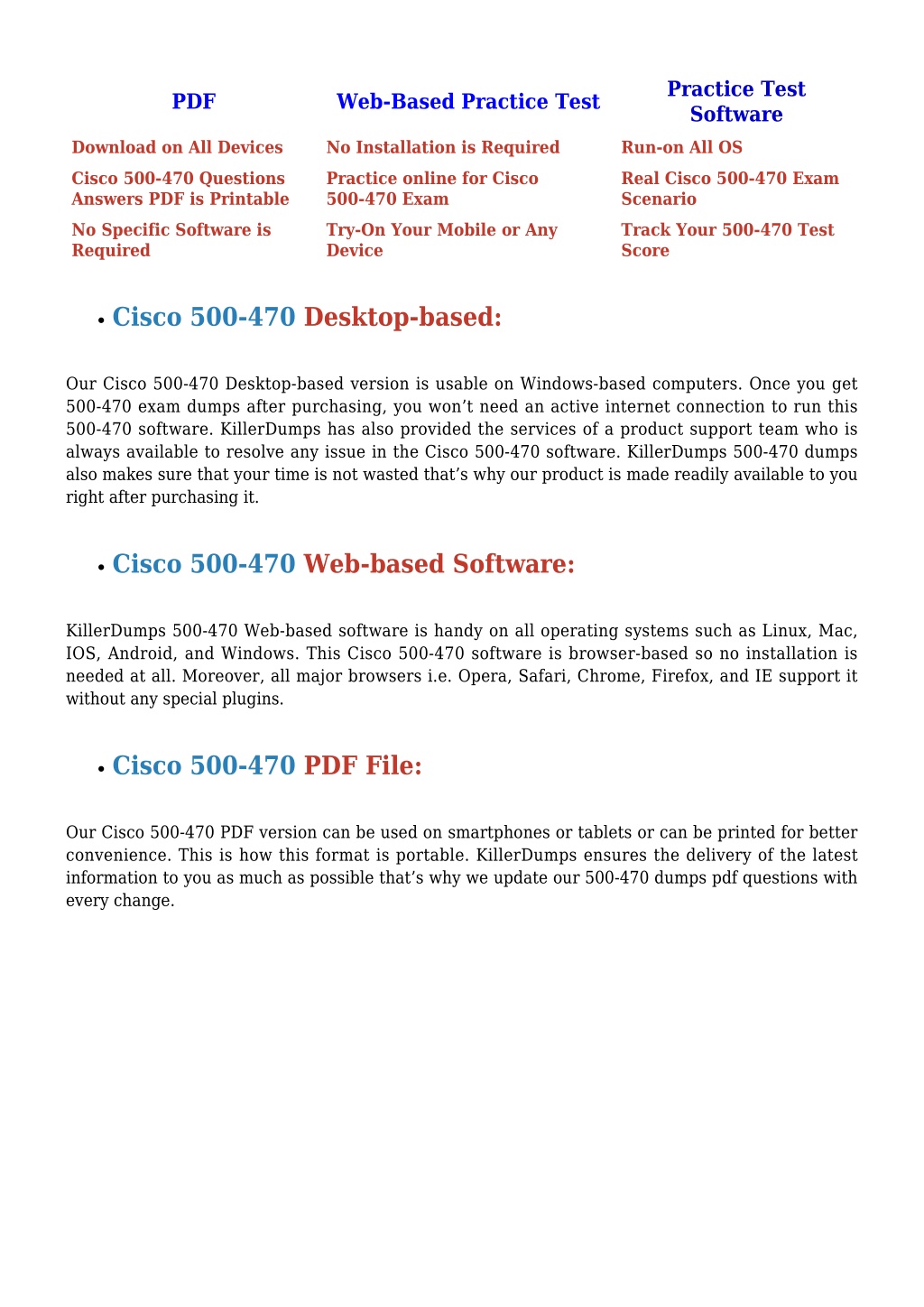 | PDF | Web-Based Practice Test | Practice Test Software |
|---|---|---|
| Download on All Devices | No Installation is Required | Run-on All OS |
| Cisco 500-470 Questions Answers PDF is Printable | Practice online for Cisco 500-470 Exam | Real Cisco 500-470 Exam Scenario |
| No Specific Software is Required | Try-On Your Mobile or Any Device | Track Your 500-470 Test Score |

• Cisco 500-470 Desktop-based:

Our Cisco 500-470 Desktop-based version is usable on Windows-based computers. Once you get 500-470 exam dumps after purchasing, you won’t need an active internet connection to run this 500-470 software. KillerDumps has also provided the services of a product support team who is always available to resolve any issue in the Cisco 500-470 software. KillerDumps 500-470 dumps also makes sure that your time is not wasted that’s why our product is made readily available to you right after purchasing it.

• Cisco 500-470 Web-based Software:

KillerDumps 500-470 Web-based software is handy on all operating systems such as Linux, Mac, IOS, Android, and Windows. This Cisco 500-470 software is browser-based so no installation is needed at all. Moreover, all major browsers i.e. Opera, Safari, Chrome, Firefox, and IE support it without any special plugins.

• Cisco 500-470 PDF File:

Our Cisco 500-470 PDF version can be used on smartphones or tablets or can be printed for better convenience. This is how this format is portable. KillerDumps ensures the delivery of the latest information to you as much as possible that’s why we update our 500-470 dumps pdf questions with every change.